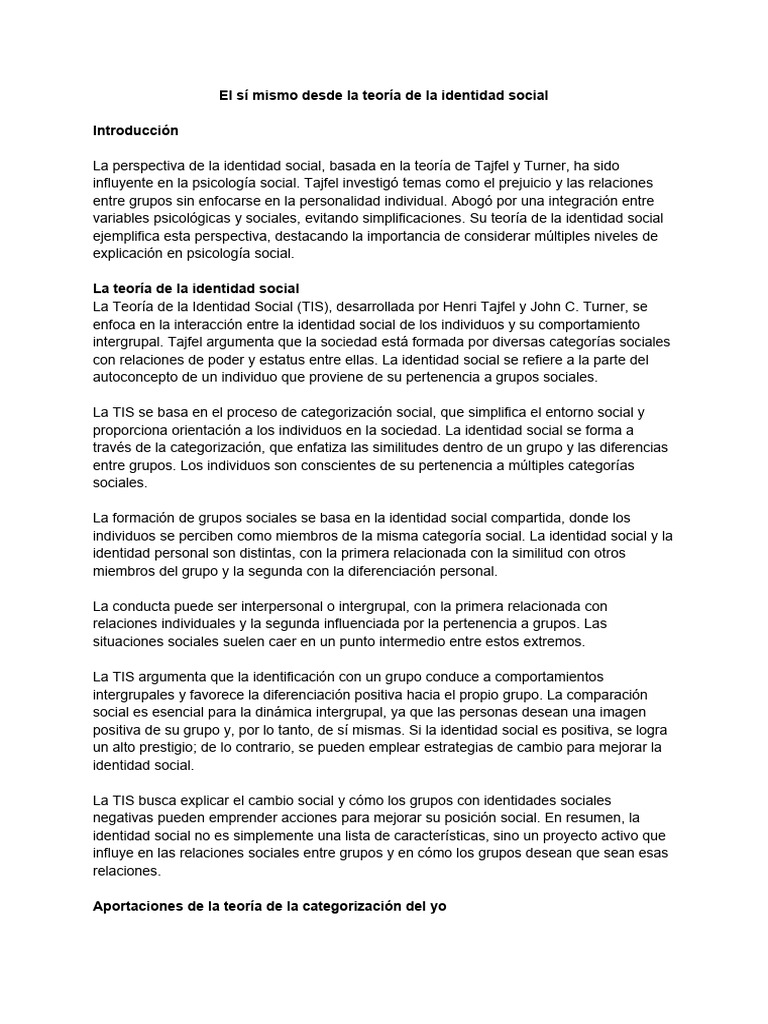 El sí mismo desde la teoría de la identidad social

Introducción

La perspectiva de la identidad social, basada en la teoría de Tajfel y Turner, ha sido influyente en la psicología social. Tajfel investigó temas como el prejuicio y las relaciones entre grupos sin enfocarse en la personalidad individual. Abogó por una integración entre variables psicológicas y sociales, evitando simplificaciones. Su teoría de la identidad social ejemplifica esta perspectiva, destacando la importancia de considerar múltiples niveles de explicación en psicología social.

La teoría de la identidad social
La Teoría de la Identidad Social (TIS), desarrollada por Henri Tajfel y John C. Turner, se enfoca en la interacción entre la identidad social de los individuos y su comportamiento intergrupal. Tajfel argumenta que la sociedad está formada por diversas categorías sociales con relaciones de poder y estatus entre ellas. La identidad social se refiere a la parte del autoconcepto de un individuo que proviene de su pertenencia a grupos sociales.

La TIS se basa en el proceso de categorización social, que simplifica el entorno social y proporciona orientación a los individuos en la sociedad. La identidad social se forma a través de la categorización, que enfatiza las similitudes dentro de un grupo y las diferencias entre grupos. Los individuos son conscientes de su pertenencia a múltiples categorías sociales.

La formación de grupos sociales se basa en la identidad social compartida, donde los individuos se perciben como miembros de la misma categoría social. La identidad social y la identidad personal son distintas, con la primera relacionada con la similitud con otros miembros del grupo y la segunda con la diferenciación personal.

La conducta puede ser interpersonal o intergrupal, con la primera relacionada con relaciones individuales y la segunda influenciada por la pertenencia a grupos. Las situaciones sociales suelen caer en un punto intermedio entre estos extremos.

La TIS argumenta que la identificación con un grupo conduce a comportamientos intergrupales y favorece la diferenciación positiva hacia el propio grupo. La comparación social es esencial para la dinámica intergrupal, ya que las personas desean una imagen positiva de su grupo y, por lo tanto, de sí mismas. Si la identidad social es positiva, se logra un alto prestigio; de lo contrario, se pueden emplear estrategias de cambio para mejorar la identidad social.

La TIS busca explicar el cambio social y cómo los grupos con identidades sociales negativas pueden emprender acciones para mejorar su posición social. En resumen, la identidad social no es simplemente una lista de características, sino un proyecto activo que influye en las relaciones sociales entre grupos y en cómo los grupos desean que sean esas relaciones.

Aportaciones de la teoría de la categorización del yo